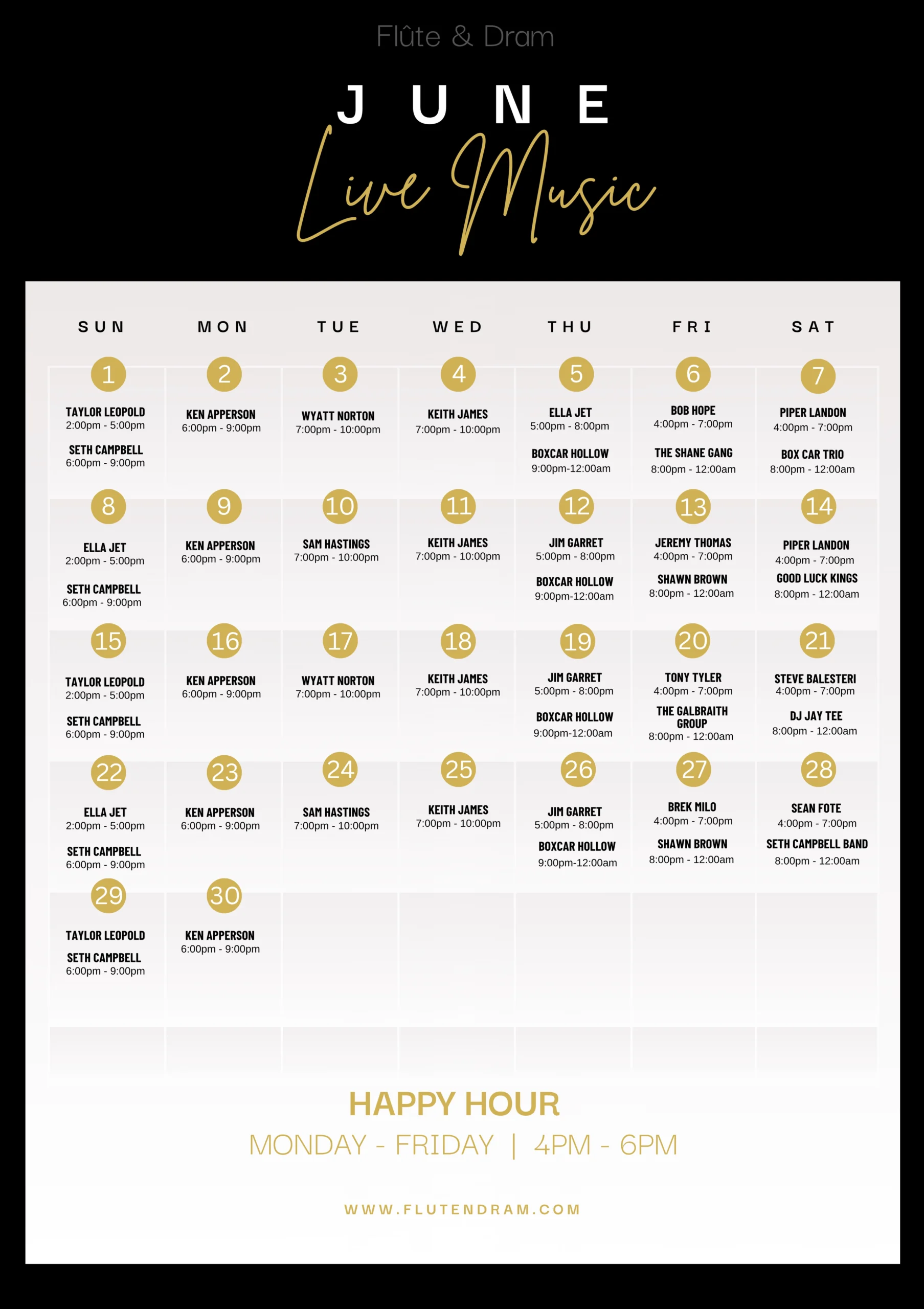 Flûte & Dram

JUNE

Live Music

| SUN | MON | TUE | WED | THU | FRI | SAT |
|---|---|---|---|---|---|---|
| 1 TAYLOR LEOPOLD 2:00pm - 5:00pm SETH CAMPBELL 6:00pm - 9:00pm | 2 KEN APPERSON 6:00pm - 9:00pm | 3 WYATT NORTON 7:00pm - 10:00pm | 4 KEITH JAMES 7:00pm - 10:00pm | 5 ELLA JET 5:00pm - 8:00pm BOXCAR HOLLOW 9:00pm-12:00am | 6 BOB HOPE 4:00pm - 7:00pm THE SHANE GANG 8:00pm - 12:00am | 7 PIPER LANDON 4:00pm - 7:00pm BOX CAR TRIO 8:00pm - 12:00am |
| 8 ELLA JET 2:00pm - 5:00pm SETH CAMPBELL 6:00pm - 9:00pm | 9 KEN APPERSON 6:00pm - 9:00pm | 10 SAM HASTINGS 7:00pm - 10:00pm | 11 KEITH JAMES 7:00pm - 10:00pm | 12 JIM GARRET 5:00pm - 8:00pm BOXCAR HOLLOW 9:00pm-12:00am | 13 JEREMY THOMAS 4:00pm - 7:00pm SHAWN BROWN 8:00pm - 12:00am | 14 PIPER LANDON 4:00pm - 7:00pm GOOD LUCK KINGS 8:00pm - 12:00am |
| 15 TAYLOR LEOPOLD 2:00pm - 5:00pm SETH CAMPBELL 6:00pm - 9:00pm | 16 KEN APPERSON 6:00pm - 9:00pm | 17 WYATT NORTON 7:00pm - 10:00pm | 18 KEITH JAMES 7:00pm - 10:00pm | 19 JIM GARRET 5:00pm - 8:00pm BOXCAR HOLLOW 9:00pm-12:00am | 20 TONY TYLER 4:00pm - 7:00pm THE GALBRAITH GROUP 8:00pm - 12:00am | 21 STEVE BALESTERI 4:00pm - 7:00pm DJ JAY TEE 8:00pm - 12:00am |
| 22 ELLA JET 2:00pm - 5:00pm SETH CAMPBELL 6:00pm - 9:00pm | 23 KEN APPERSON 6:00pm - 9:00pm | 24 SAM HASTINGS 7:00pm - 10:00pm | 25 KEITH JAMES 7:00pm - 10:00pm | 26 JIM GARRET 5:00pm - 8:00pm BOXCAR HOLLOW 9:00pm-12:00am | 27 BREK MILO 4:00pm - 7:00pm SHAWN BROWN 8:00pm - 12:00am | 28 SEAN FOTE 4:00pm - 7:00pm SETH CAMPBELL BAND 8:00pm - 12:00am |
| 29 TAYLOR LEOPOLD SETH CAMPBELL 6:00pm - 9:00pm | 30 KEN APPERSON 6:00pm - 9:00pm | | | | | |

HAPPY HOUR
MONDAY - FRIDAY | 4PM - 6PM

WWW.FLUTENDRAM.COM